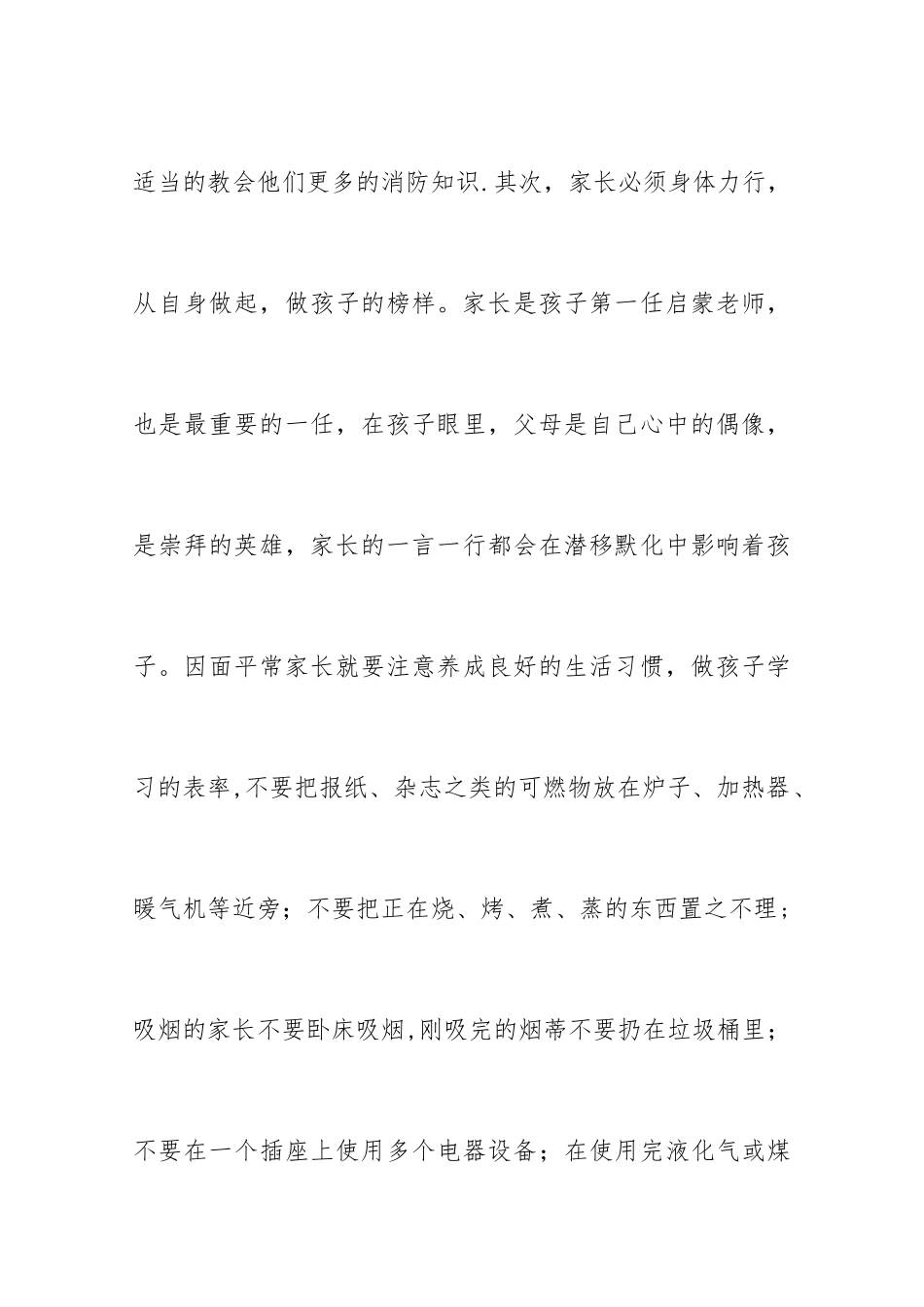 适当的教会他们更多的消防知识.其次，家长必须身体力行，从自身做起，做孩子的榜样。家长是孩子第一任启蒙老师，也是最重要的一任，在孩子眼里，父母是自己心中的偶像，是崇拜的英雄，家长的一言一行都会在潜移默化中影响着孩子。因面平常家长就要注意养成良好的生活习惯，做孩子学习的表率,不要把报纸、杂志之类的可燃物放在炉子、加热器、暖气机等近旁；不要把正在烧、烤、煮、蒸的东西置之不理；吸烟的家长不要卧床吸烟,刚吸完的烟蒂不要扔在垃圾桶里；不要在一个插座上使用多个电器设备；在使用完液化气或煤